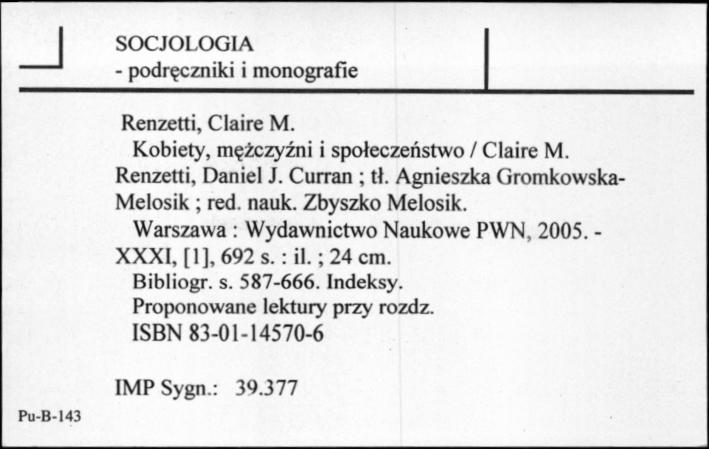 SOCJOLOGIA
- podręczniki i monografie

Renzetti, Claire M.
Kobiety, mężczyźni i społeczeństwo / Claire M. Renzetti, Daniel J. Curran ; tł. Agnieszka Gromkowska-Melosik ; red. nauk. Zbyszko Melosik.
Warszawa : Wydawnictwo Naukowe PWN, 2005. - XXXI, [1], 692 s. : il. ; 24 cm.
Bibliogr. s. 587-666. Indeksy.
Proponowane lektury przy rozdz.
ISBN 83-01-14570-6

IMP Sygn.: 39.377

Pu-B-143